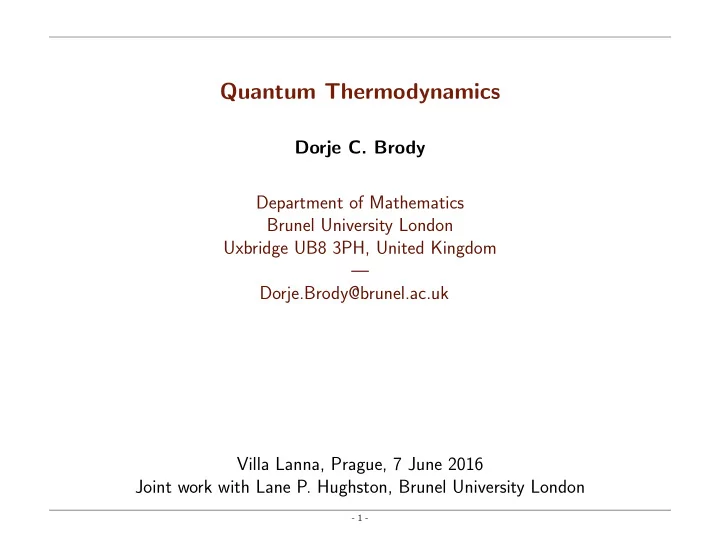 Quantum Thermodynamics

Dorje C. Brody

Department of Mathematics
Brunel University London
Uxbridge UB8 3PH, United Kingdom
—
Dorje.Brody@brunel.ac.uk

Villa Lanna, Prague, 7 June 2016
Joint work with Lane P. Hughston, Brunel University London

- 1 -